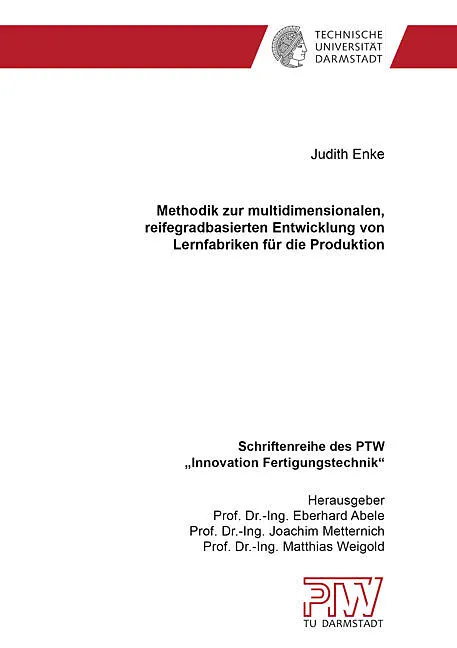 TECHNISCHE UNIVERSITÄT DARMSTADT

Judith Enke

Methodik zur multidimensionalen, reifegradbasierten Entwicklung von Lernfabriken für die Produktion

Schriftenreihe des PTW „Innovation Fertigungstechnik“

Herausgeber
Prof. Dr.-Ing. Eberhard Abele
Prof. Dr.-Ing. Joachim Metternich
Prof. Dr.-Ing. Matthias Weigold

PTW
TU DARMSTADT